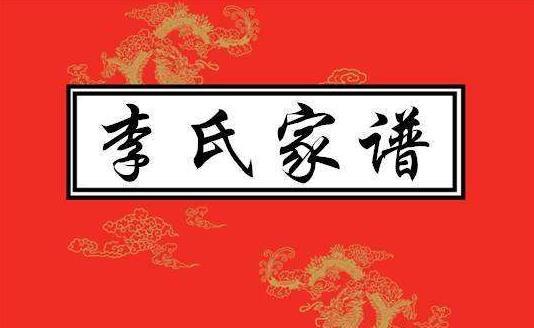 李氏家谱